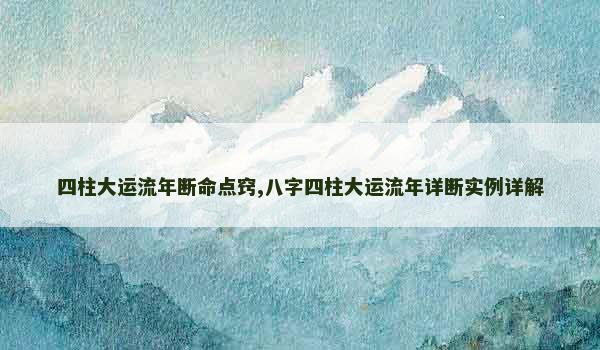 四柱大运流年断命点窍,八字四柱大运流年详断实例详解